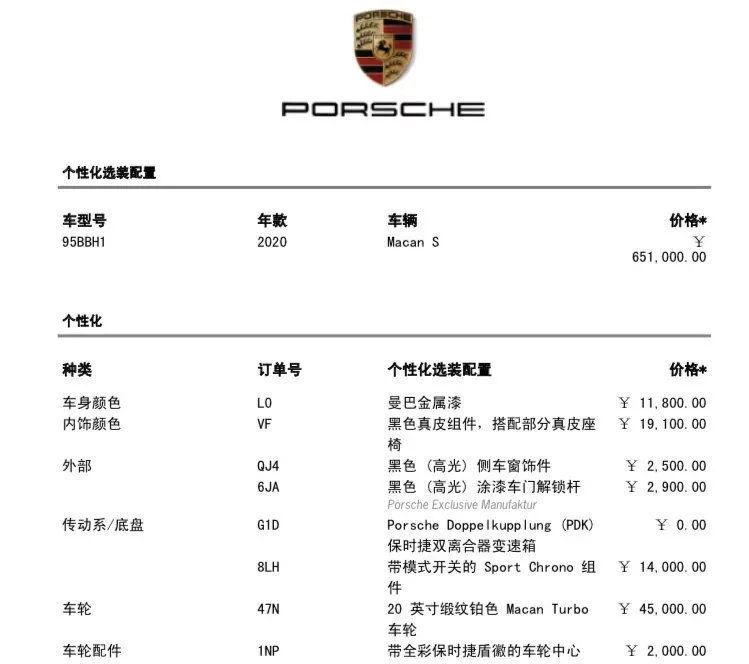 PORSCHE

PORSCHE

个性化选装配置

| 车型号 | 年款 | 车辆 | 价格* |
|---|---|---|---|
| 95BBH1 | 2020 | Macan S | ￥ 651,000.00 |

个性化

| 种类 | 订单号 | 个性化选装配置 | 价格* |
|---|---|---|---|
| 车身颜色 | L0 | 曼巴金属漆 | ￥ 11,800.00 |
| 内饰颜色 | VF | 黑色真皮组件，搭配部分真皮座椅 | ￥ 19,100.00 |
| 外部 | QJ4 | 黑色（高光）侧车窗饰件 | ￥ 2,500.00 |
| | 6JA | 黑色（高光）涂漆车门解锁杆 Porsche Exclusive Manufaktur | ￥ 2,900.00 |
| 传动系/底盘 | G1D | Porsche Doppelkupplung (PDK) 保时捷双离合器变速箱 | ￥ 0.00 |
| | 8LH | 带模式开关的 Sport Chrono 组件 | ￥ 14,000.00 |
| 车轮 | 47N | 20 英寸缎纹铂色 Macan Turbo 车轮 | ￥ 45,000.00 |
| 车轮配件 | 1NP | 带全彩保时捷盾徽的车轮中心 | ￥ 2,000.00 |